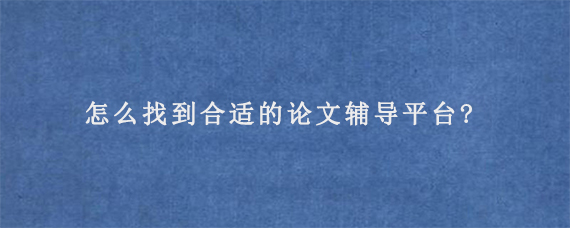 怎么找到合适的论文辅导平台?